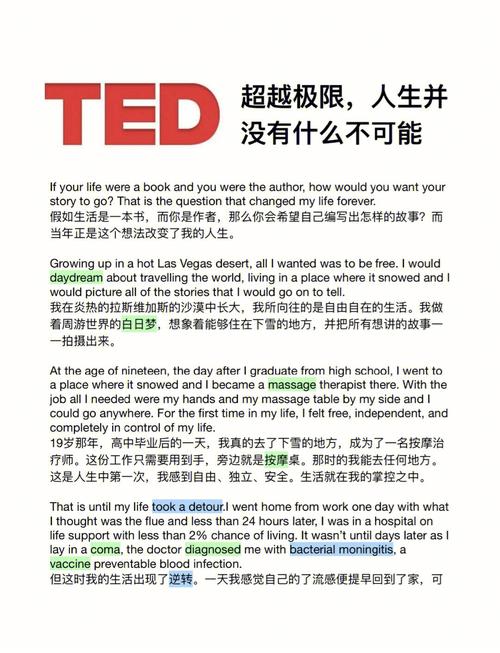 TED 超越极限，人生并没有什么不可能

If your life were a book and you were the author, how would you want your story to go? That is the question that changed my life forever.
假如生活是一本书，而你是作者，那么你会希望自己编写出怎样的故事？而当年正是这个想法改变了我的人生。

Growing up in a hot Las Vegas desert, all I wanted was to be free. I would daydream about travelling the world, living in a place where it snowed and I would picture all of the stories that I would go on to tell.
我在炎热的拉斯维加斯的沙漠中长大，我所向往的是自由自在的生活。我做着周游世界的白日梦，想象着能够住在下雪的地方，并把所有想讲的故事一一拍摄出来。

At the age of nineteen, the day after I graduate from high school, I went to a place where it snowed and I became a massage therapist there. With the job all I needed were my hands and my massage table by my side and I could go anywhere. For the first time in my life, I felt free, independent, and completely in control of my life.
19岁那年，高中毕业后的一天，我真的去了下雪的地方，成为了一名按摩治疗师。这份工作只需要用到手，旁边就是按摩桌。那时的我能去任何地方。这是人生中第一次，我感到自由、独立、安全。生活就在我的掌控之中。

That is until my life took a detour.I went home from work one day with what I thought was the flue and less than 24 hours later, I was in a hospital on life support with less than 2% chance of living. It wasn't until days later as I lay in a coma, the doctor diagnosed me with bacterial moningitis, a vaccine preventable blood infection.
但这时我的生活出现了逆转。一天我感觉自己的了流感便提早回到了家，可